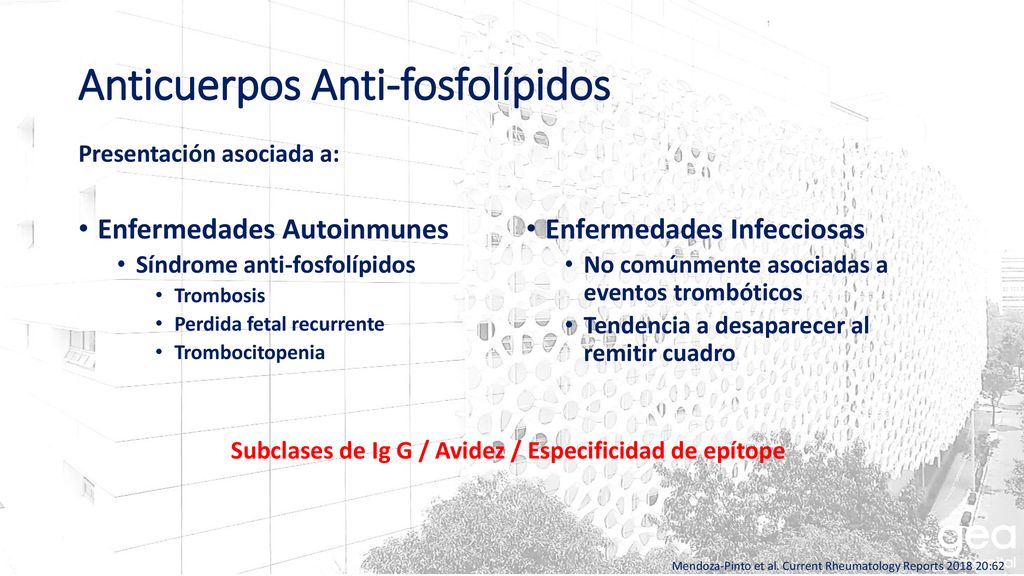 Anticuerpos Anti-fosfolípidos

Presentación asociada a:

• Enfermedades Autoinmunes
  • Síndrome anti-fosfolípidos
    • Trombosis
    • Perdida fetal recurrente
    • Trombocitopenia

• Enfermedades Infecciosas
  • No comúnmente asociadas a eventos trombóticos
  • Tendencia a desaparecer al remitir cuadro

Subclases de Ig G / Avidez / Especificidad de epítope

gea

Mendoza-Pinto et al. Current Rheumatology Reports 2018 20:62